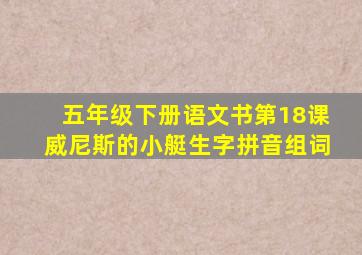 五年级下册语文书第18课
威尼斯的小艇生字拼音组词